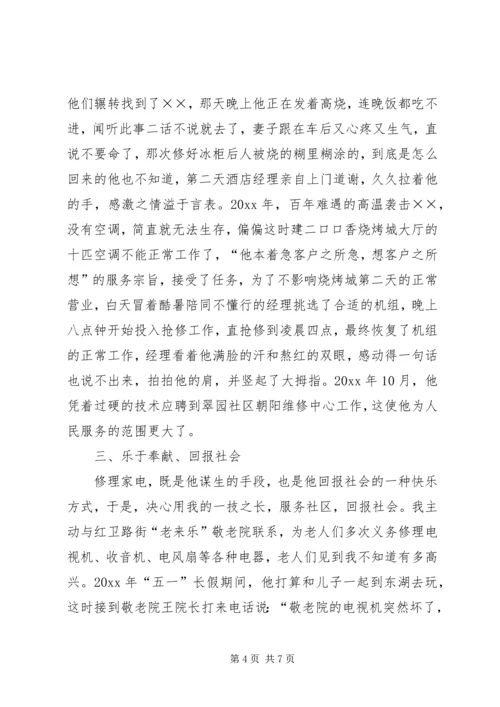 他们辗转找到了××，那天晚上他正在发着高烧，连晚饭都吃不进，闻听此事二话不说就去了，妻子跟在车后又心疼又生气，直说不要命了，那次修好冰柜后人被烧的糊里糊涂的，到底是怎么回来的他也不知道，第二天酒店经理亲自上门道谢，久久拉着他的手，感激之情溢于言表。20xx 年，百年难遇的高温袭击××，没有空调，简直就无法生存，偏偏这时建二口口香烧烤城大厅的十匹空调不能正常工作了，“他本着急客户之所急，想客户之所想”的服务宗旨，接受了任务，为了不影响烧烤城第二天的正常营业，白天冒着酷暑陪同不懂行的经理挑选了合适的机组，晚上八点钟开始投入抢修工作，直抢修到凌晨四点，最终恢复了机组的正常工作，经理看着他满脸的汗和熬红的双眼，感动得一句话也说不出来，拍拍他的肩，并竖起了大拇指。20xx 年 10 月，他凭着过硬的技术应聘到翠园社区朝阳维修中心工作，这使他为人民服务的范围更大了。

三、乐于奉献、回报社会

修理家电，既是他谋生的手段，也是他回报社会的一种快乐方式，于是，决心用我的一技之长，服务社区，回报社会。我主动与红卫路街“老来乐”敬老院联系，为老人们多次义务修理电视机、收音机、电风扇等各种电器，老人们见到我不知道有多高兴。20xx 年“五一”长假期间，他打算和儿子一起到东湖去玩，这时接到敬老院王院长打来电话说：“敬老院的电视机突然坏了，

第 4 页 共 7 页